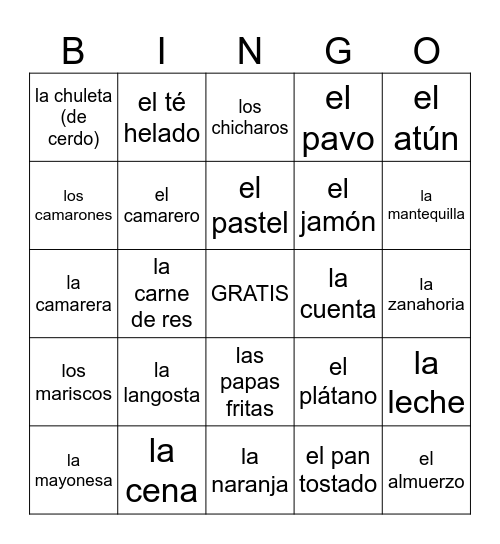 | B | I | N | G | O |
|---|---|---|---|---|
| la chuleta (de cerdo) | el té helado | los chicharos | el pavo | el atún |
| los camarones | el camarero | el pastel | el jamón | la mantequilla |
| la camarera | la carne de res | GRATIS | la cuenta | la zanahoria |
| los mariscos | la langosta | las papas fritas | el plátano | la leche |
| la mayonesa | la cena | la naranja | el pan tostado | el almuerzo |